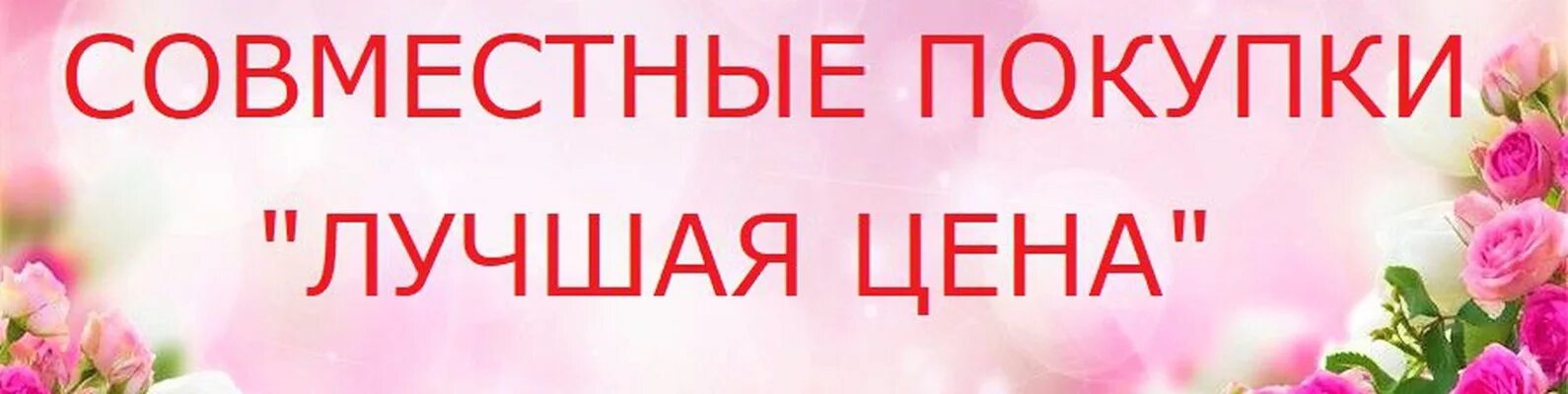 СОВМЕСТНЫЕ ПОКУПКИ
"ЛУЧШАЯ ЦЕНА"